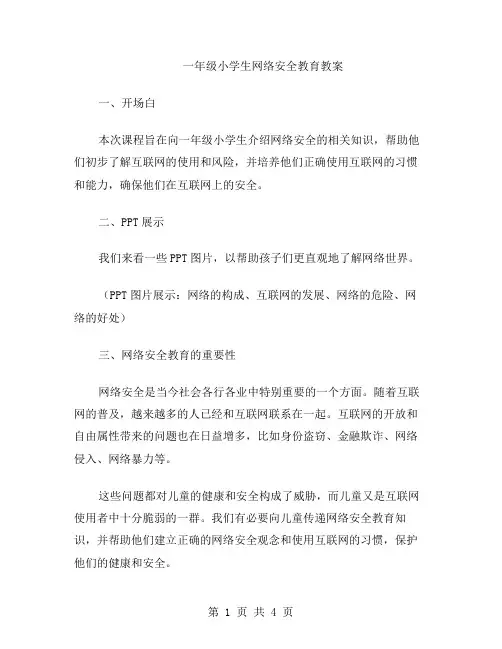 一年级小学生网络安全教育教案

一、开场白

本次课程旨在向一年级小学生介绍网络安全的相关知识，帮助他们初步了解互联网的使用和风险，并培养他们正确使用互联网的习惯和能力，确保他们在互联网上的安全。

二、PPT 展示

我们来看一些 PPT 图片，以帮助孩子们更直观地了解网络世界。

（PPT 图片展示：网络的构成、互联网的发展、网络的危险、网络的好处）

三、网络安全教育的重要性

网络安全是当今社会各行各业中特别重要的一个方面。随着互联网的普及，越来越多的人已经和互联网联系在一起。互联网的开放和自由属性带来的问题也在日益增多，比如身份盗窃、金融欺诈、网络侵入、网络暴力等。

这些问题都对儿童的健康和安全构成了威胁，而儿童又是互联网使用者中十分脆弱的一群。我们有必要向儿童传递网络安全教育知识，并帮助他们建立正确的网络安全观念和使用互联网的习惯，保护他们的健康和安全。

第 1 页 共 4 页